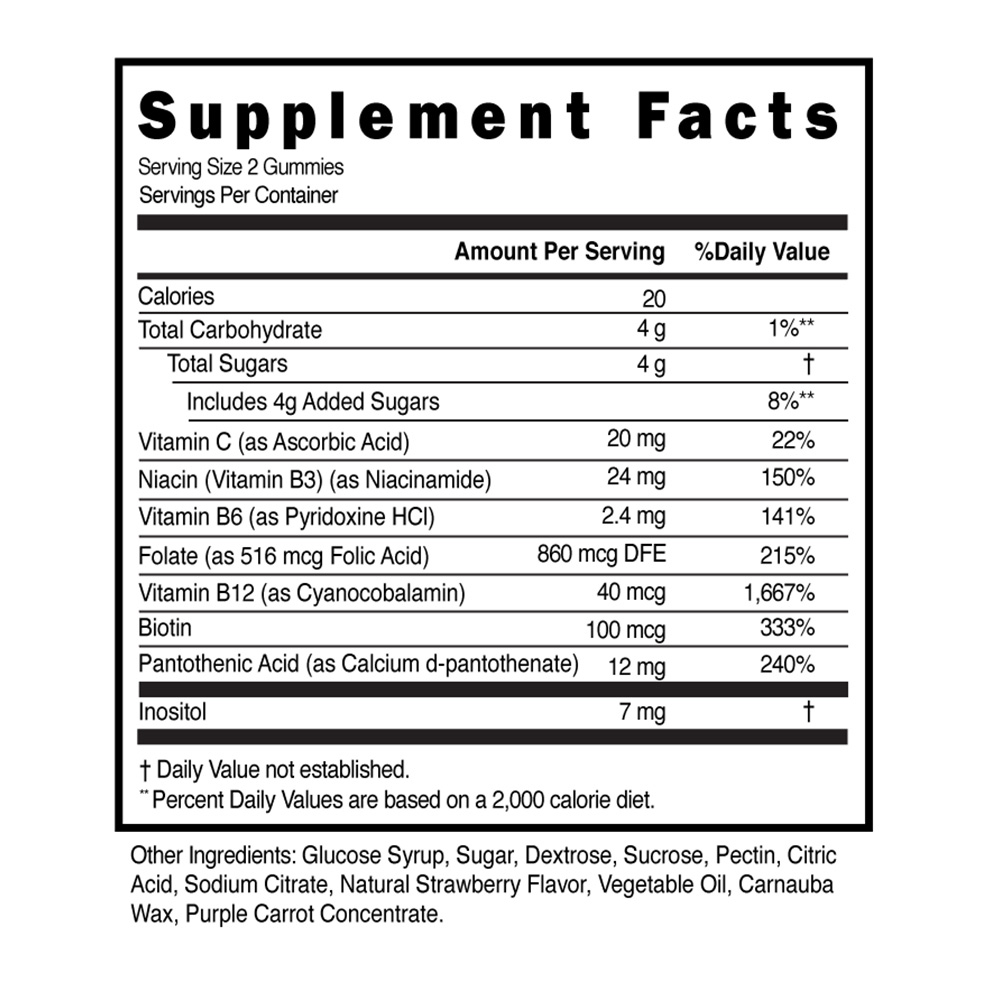 Supplement Facts

Serving Size 2 Gummies
Servings Per Container

| | Amount Per Serving | %Daily Value |
|---|---|---|
| Calories | 20 | |
| Total Carbohydrate | 4 g | 1%** |
| Total Sugars | 4 g | † |
| Includes 4g Added Sugars | | 8%** |
| Vitamin C (as Ascorbic Acid) | 20 mg | 22% |
| Niacin (Vitamin B3) (as Niacinamide) | 24 mg | 150% |
| Vitamin B6 (as Pyridoxine HCl) | 2.4 mg | 141% |
| Folate (as 516 mcg Folic Acid) | 860 mcg DFE | 215% |
| Vitamin B12 (as Cyanocobalamin) | 40 mcg | 1,667% |
| Biotin | 100 mcg | 333% |
| Pantothenic Acid (as Calcium d-pantothenate) | 12 mg | 240% |
| Inositol | 7 mg | † |

† Daily Value not established.
** Percent Daily Values are based on a 2,000 calorie diet.

Other Ingredients: Glucose Syrup, Sugar, Dextrose, Sucrose, Pectin, Citric Acid, Sodium Citrate, Natural Strawberry Flavor, Vegetable Oil, Carnauba Wax, Purple Carrot Concentrate.